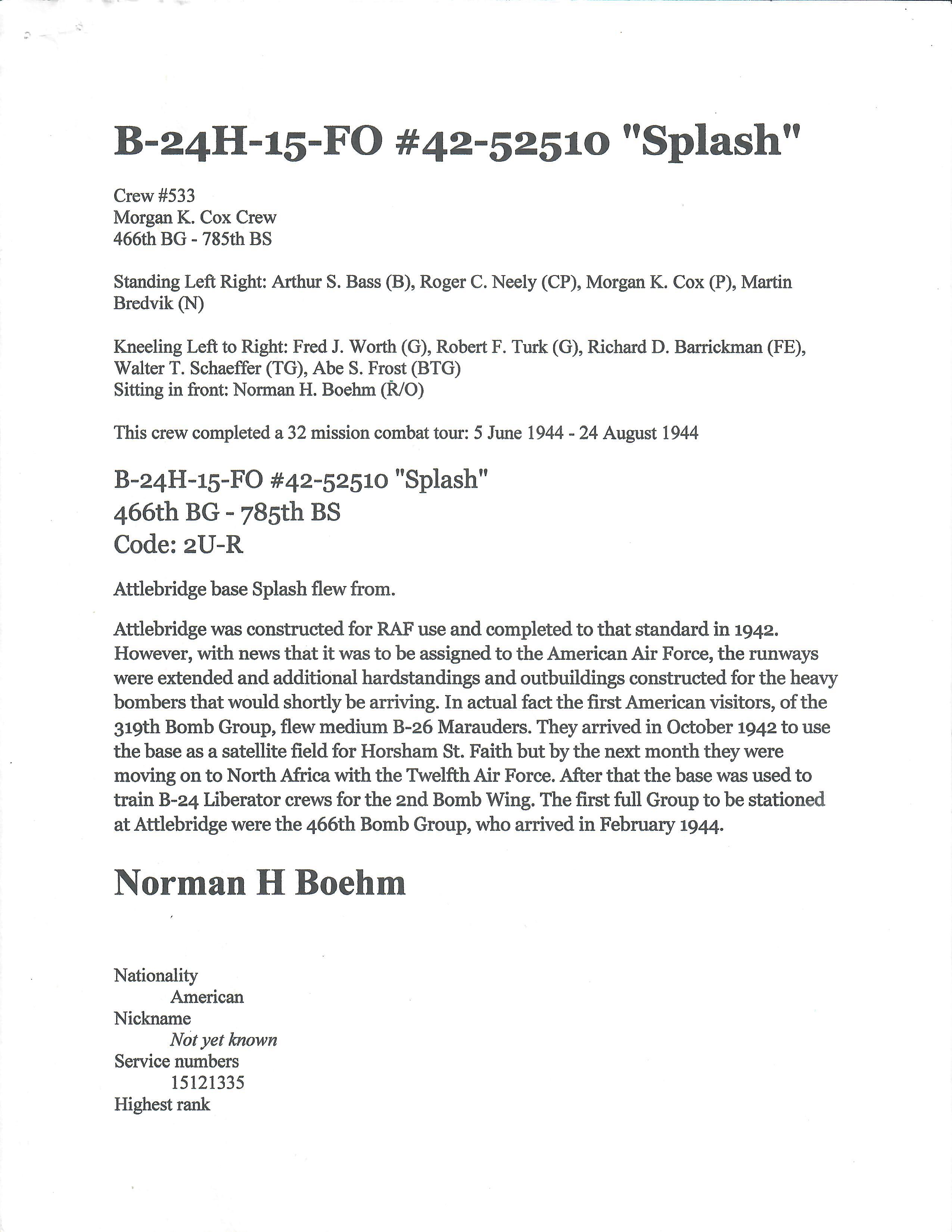 B-24H-15-FO #42-52510 "Splash"

Crew #533
Morgan K. Cox Crew
466th BG - 785th BS

Standing Left Right: Arthur S. Bass (B), Roger C. Neely (CP), Morgan K. Cox (P), Martin Bredvik (N)

Kneeling Left to Right: Fred J. Worth (G), Robert F. Turk (G), Richard D. Barrickman (FE), Walter T. Schaeffer (TG), Abe S. Frost (BTG)
Sitting in front: Norman H. Boehm (R/O)

This crew completed a 32 mission combat tour: 5 June 1944 - 24 August 1944

B-24H-15-FO #42-52510 "Splash"
466th BG - 785th BS
Code: 2U-R

Attlebridge base Splash flew from.

Attlebridge was constructed for RAF use and completed to that standard in 1942. However, with news that it was to be assigned to the American Air Force, the runways were extended and additional hardstandings and outbuildings constructed for the heavy bombers that would shortly be arriving. In actual fact the first American visitors, of the 319th Bomb Group, flew medium B-26 Marauders. They arrived in October 1942 to use the base as a satellite field for Horsham St. Faith but by the next month they were moving on to North Africa with the Twelfth Air Force. After that the base was used to train B-24 Liberator crews for the 2nd Bomb Wing. The first full Group to be stationed at Attlebridge were the 466th Bomb Group, who arrived in February 1944.

Norman H Boehm

Nationality
American
Nickname
Not yet known
Service numbers
15121335
Highest rank